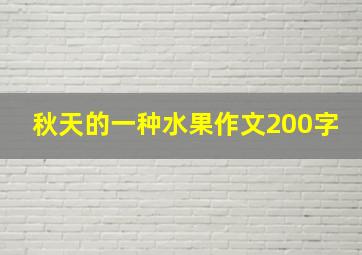 秋天的一种水果作文200字